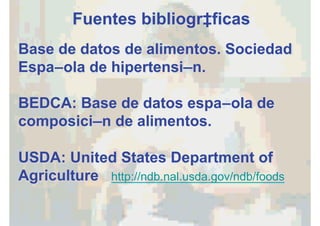 Fuentes bibliogr‡ficas

Base de datos de alimentos. Sociedad Espa–ola de hipertensi–n.

BEDCA: Base de datos espa–ola de composici–n de alimentos.

USDA: United States Department of Agriculture http://ndb.nal.usda.gov/ndb/foods